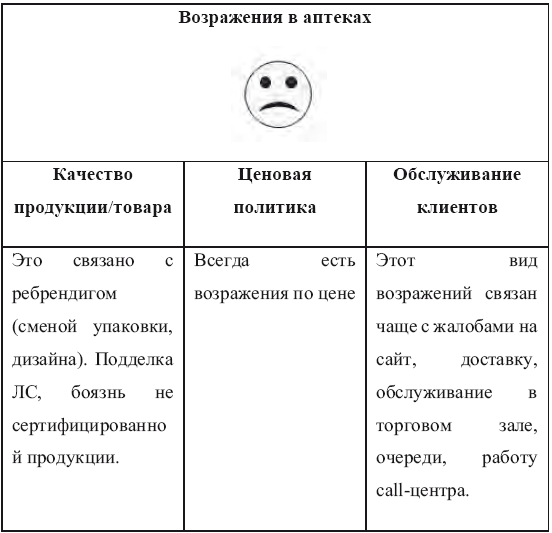 Возражения в аптеках

| Качество продукции/товара | Ценовая политика | Обслуживание клиентов |
|---|---|---|
| Это связано с ребрендигом (сменой упаковки, дизайна). Подделка ЛС, боязнь не сертифицированной продукции. | Всегда есть возражения по цене | Этот вид возражений связан чаще с жалобами на сайт, доставку, обслуживание в торговом зале, очереди, работу call-центра. |